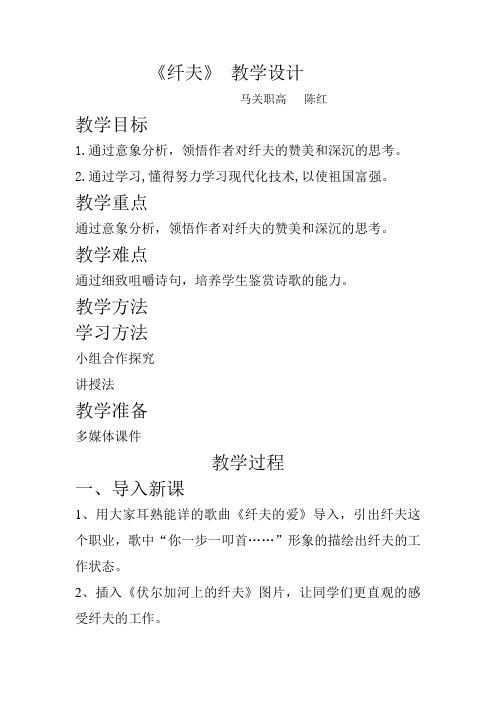 《纤夫》 教学设计

马关职高 陈红

教学目标

1.通过意象分析，领悟作者对纤夫的赞美和深沉的思考。

2.通过学习,懂得努力学习现代化技术,以使祖国富强。

教学重点

通过意象分析，领悟作者对纤夫的赞美和深沉的思考。

教学难点

通过细致咀嚼诗句，培养学生鉴赏诗歌的能力。

教学方法

学习方法

小组合作探究

讲授法

教学准备

多媒体课件

教学过程

一、导入新课

1、用大家耳熟能详的歌曲《纤夫的爱》导入，引出纤夫这个职业，歌中“你一步一叩首……”形象的描绘出纤夫的工作状态。

2、插入《伏尔加河上的纤夫》图片，让同学们更直观的感受纤夫的工作。